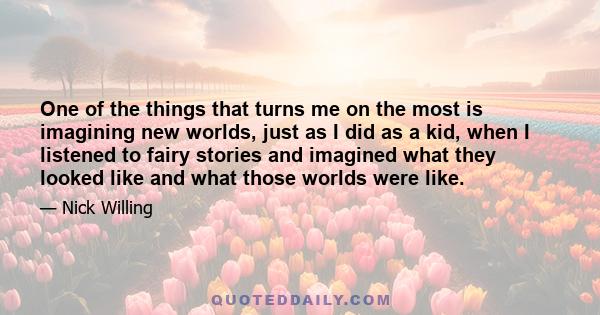 One of the things that turns me on the most is imagining new worlds, just as I did as a kid, when I listened to fairy stories and imagined what they looked like and what those worlds were like.

— Nick Willing

QUOTEDDAILY.COM